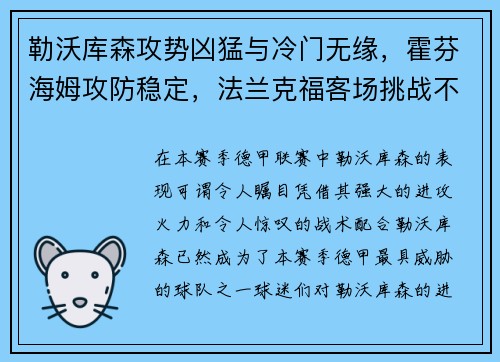 勒沃库森攻势凶猛与冷门无缘，霍芬海姆攻防稳定，法兰克福客场挑战不

在本赛季德甲联赛中勒沃库森的表现可谓令人瞩目凭借其强大的进攻火力和令人惊叹的战术配合勒沃库森已然成为了本赛季德甲最具威胁的球队之一球迷们对勒沃库森的进